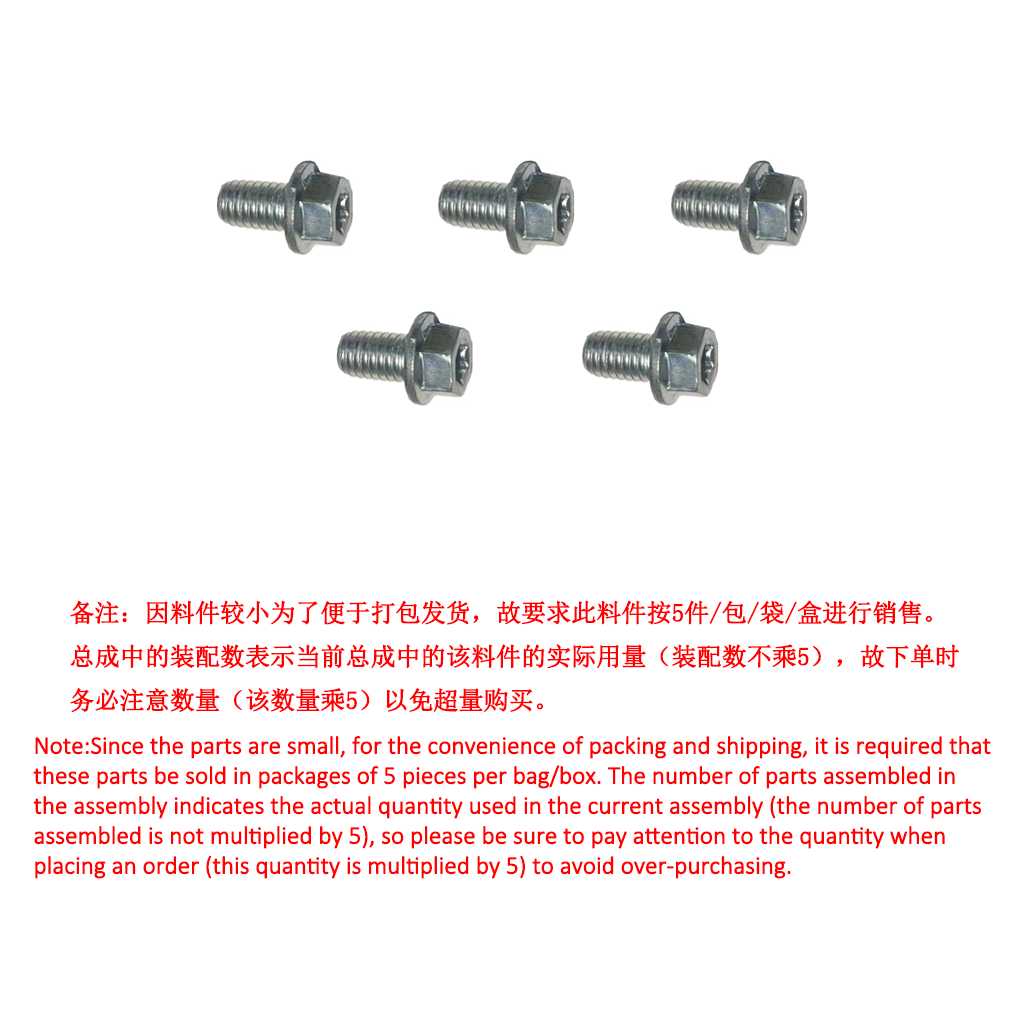 备注：因料件较小为了便于打包发货，故要求此料件按5件/包/袋/盒进行销售。总成中的装配数表示当前总成中的该料件的实际用量（装配数不乘5），故下单时务必注意数量（该数量乘5）以免超量购买。

Note:Since the parts are small, for the convenience of packing and shipping, it is required that these parts be sold in packages of 5 pieces per bag/box. The number of parts assembled in the assembly indicates the actual quantity used in the current assembly (the number of parts assembled is not multiplied by 5), so please be sure to pay attention to the quantity when placing an order (this quantity is multiplied by 5) to avoid over-purchasing.